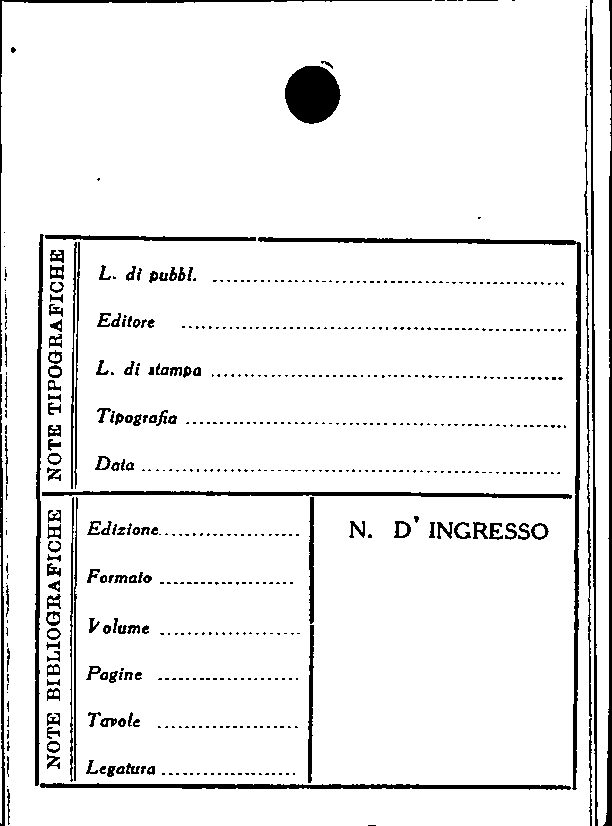 NOTE TIPOGRAFICHE

L. di pubbl. ____

Editore ____

L. di stampa ____

Tipografia ____

Data ____

NOTE BIBLIOGRAFICHE

Edizione ____

Formato ____

Volume ____

Pagine ____

Tavole ____

Legatura ____

N. D' INGRESSO